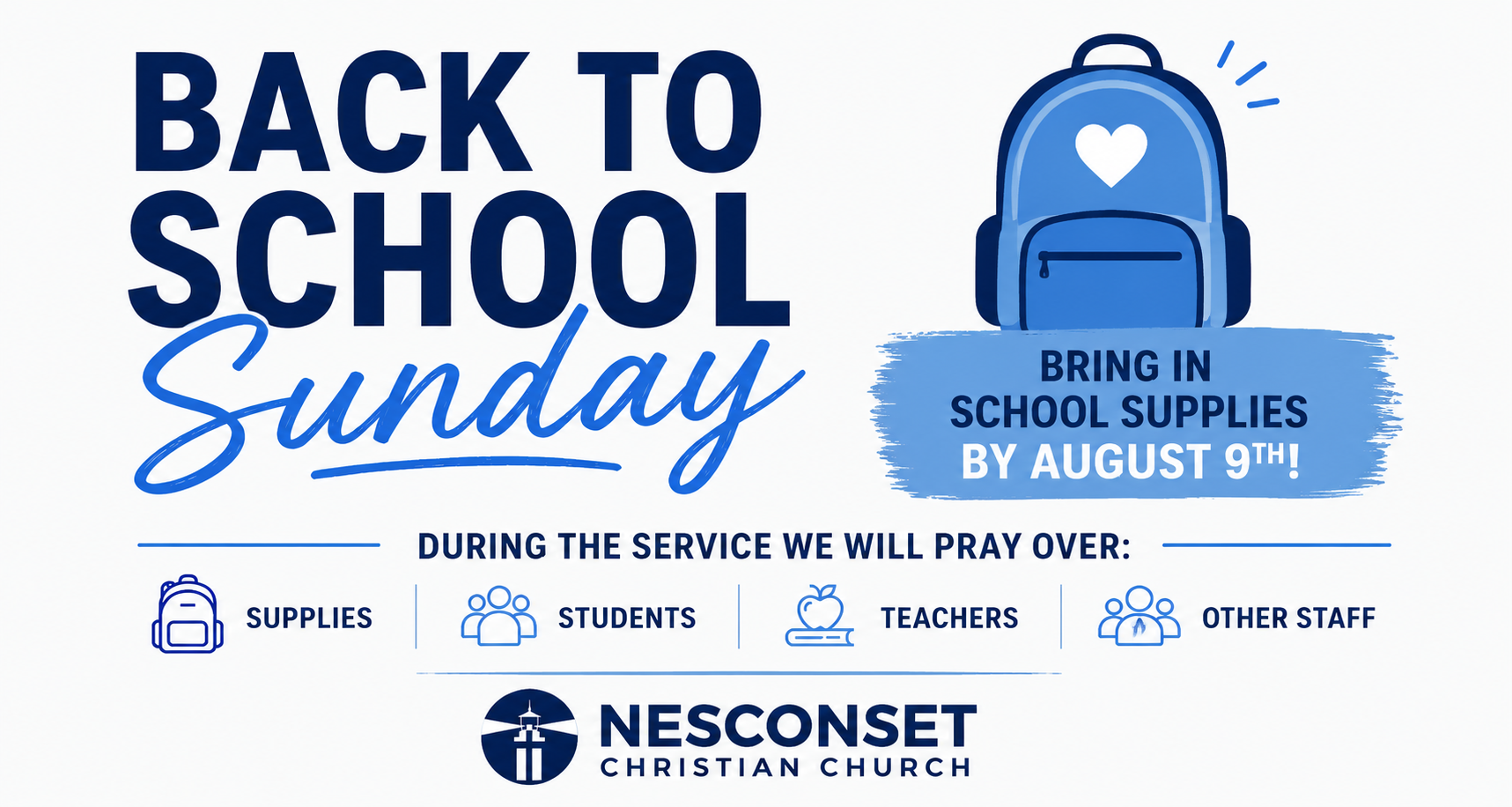 BACK TO SCHOOL Sunday

BRING IN SCHOOL SUPPLIES BY AUGUST 9TH!

DURING THE SERVICE WE WILL PRAY OVER:

SUPPLIES

STUDENTS

TEACHERS

OTHER STAFF

NESCONSET
CHRISTIAN CHURCH